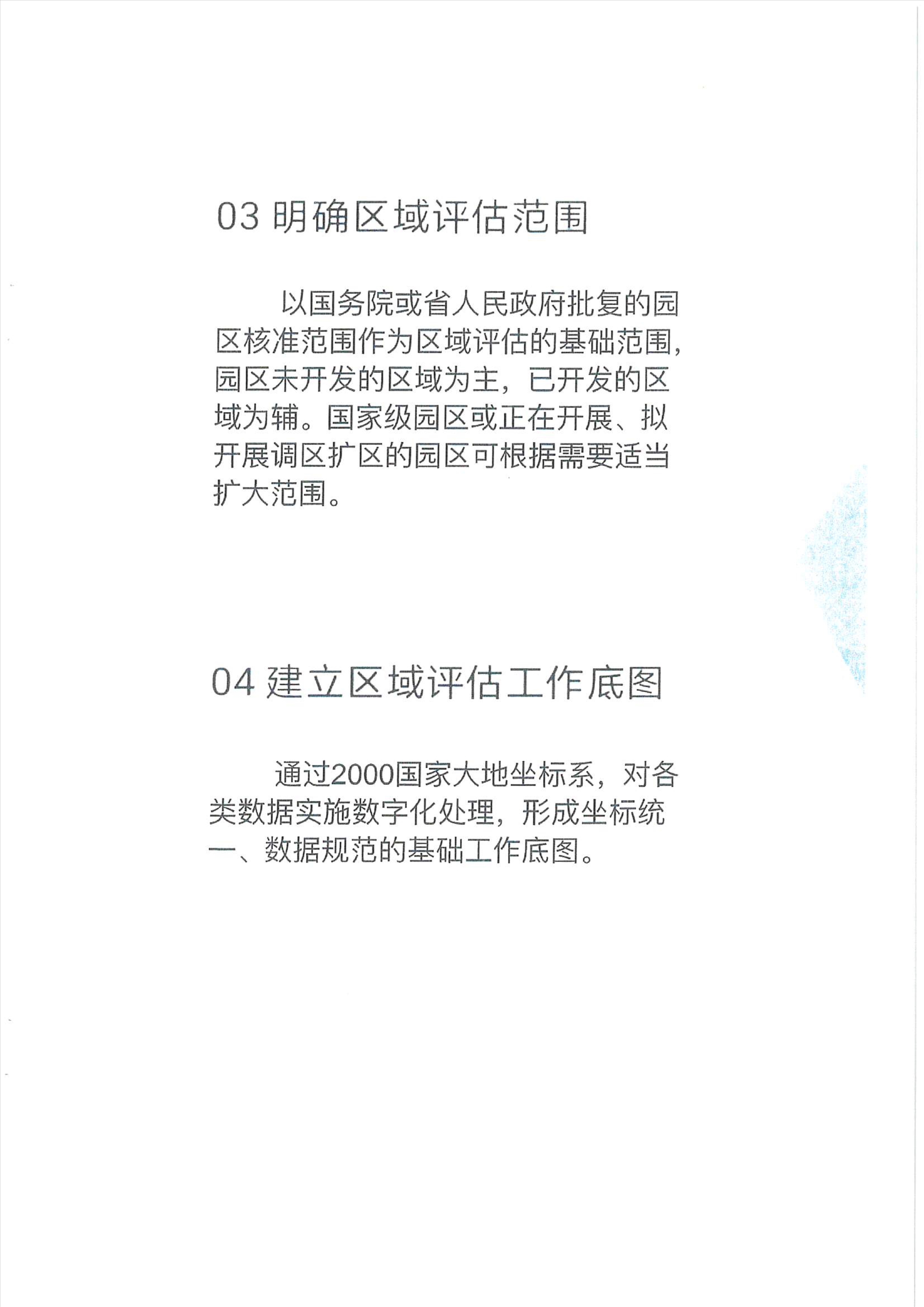 03 明确区域评估范围

以国务院或省人民政府批复的园区核准范围作为区域评估的基础范围，园区未开发的区域为主，已开发的区域为辅。国家级园区或正在开展、拟开展调区扩区的园区可根据需要适当扩大范围。

04 建立区域评估工作底图

通过2000国家大地坐标系，对各类数据实施数字化处理，形成坐标统一、数据规范的基础工作底图。